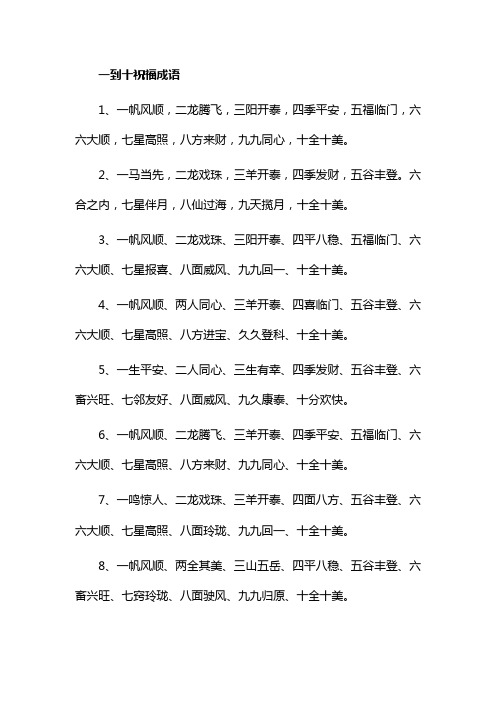 一到十祝福成语

1、一帆风顺，二龙腾飞，三阳开泰，四季平安，五福临门，六六大顺，七星高照，八方来财，九九同心，十全十美。

2、一马当先，二龙戏珠，三羊开泰，四季发财，五谷丰登。六合之内，七星伴月，八仙过海，九天揽月，十全十美。

3、一帆风顺、二龙戏珠、三阳开泰、四平八稳、五福临门、六六大顺、七星报喜、八面威风、九九回一、十全十美。

4、一帆风顺、两人同心、三羊开泰、四喜临门、五谷丰登、六六大顺、七星高照、八方进宝、久久登科、十全十美。

5、一生平安、二人同心、三生有幸、四季发财、五谷丰登、六畜兴旺、七邻友好、八面威风、九久康泰、十分欢快。

6、一帆风顺、二龙腾飞、三羊开泰、四季平安、五福临门、六六大顺、七星高照、八方来财、九九同心、十全十美。

7、一鸣惊人、二龙戏珠、三羊开泰、四面八方、五谷丰登、六六大顺、七星高照、八面玲珑、九九回一、十全十美。

8、一帆风顺、两全其美、三山五岳、四平八稳、五谷丰登、六畜兴旺、七窍玲珑、八面驶风、九九归原、十全十美。